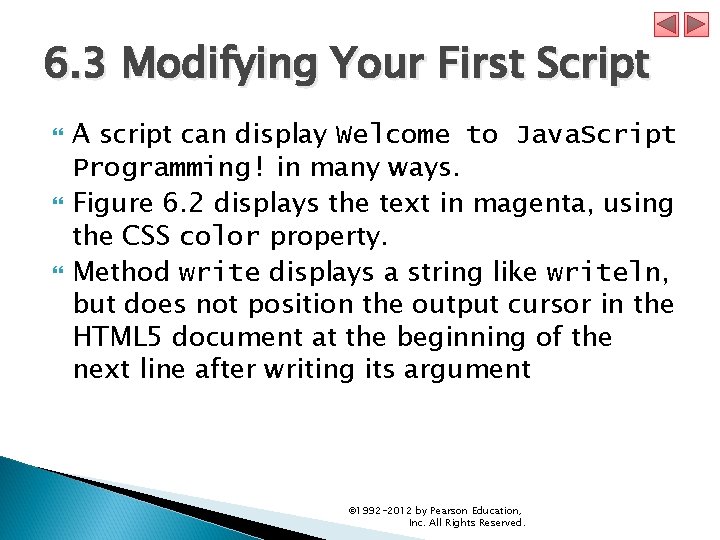 6.3 Modifying Your First Script

A script can display Welcome to JavaScript Programming! in many ways.

Figure 6.2 displays the text in magenta, using the CSS color property.

Method write displays a string like writeln, but does not position the output cursor in the HTML5 document at the beginning of the next line after writing its argument

©1992-2012 by Pearson Education, Inc. All Rights Reserved.